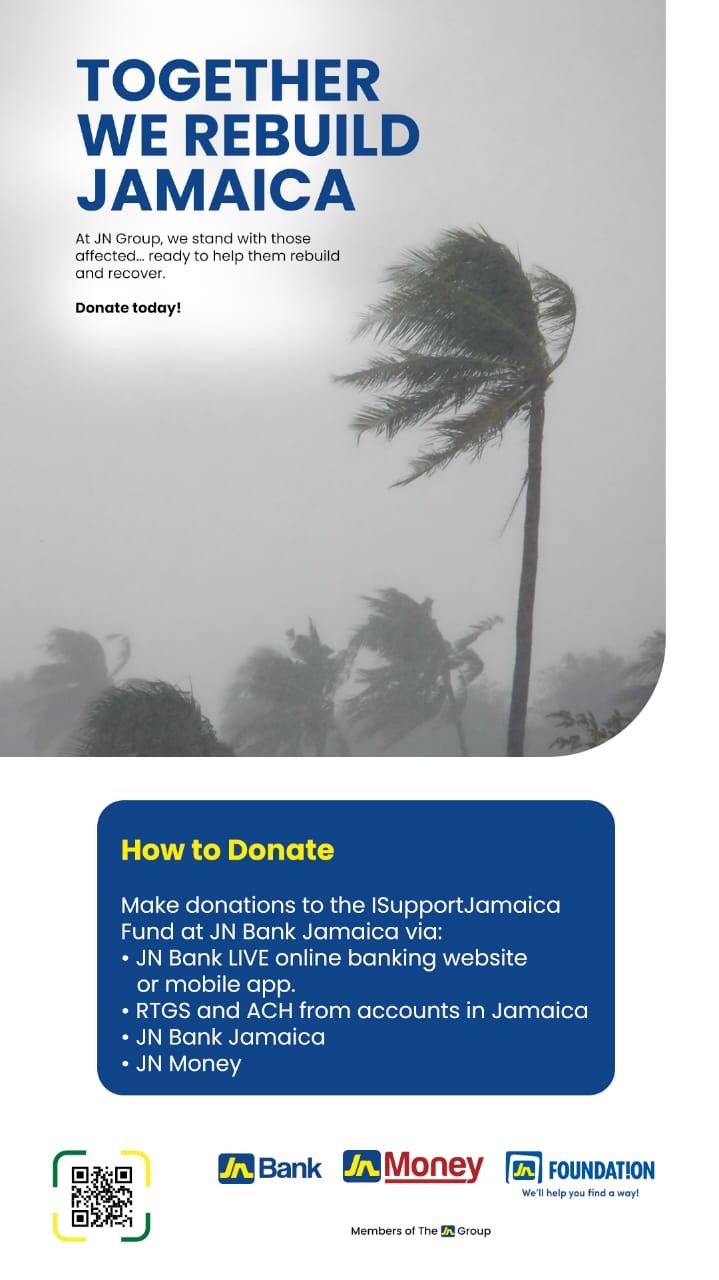 TOGETHER WE REBUILD JAMAICA

At JN Group, we stand with those affected... ready to help them rebuild and recover.

Donate today!

How to Donate

Make donations to the ISupportJamaica Fund at JN Bank Jamaica via:
• JN Bank LIVE online banking website or mobile app.
• RTGS and ACH from accounts in Jamaica
• JN Bank Jamaica
• JN Money

JN Bank JN Money JN FOUNDAT!ON We'll help you find a way!

Members of The JN Group